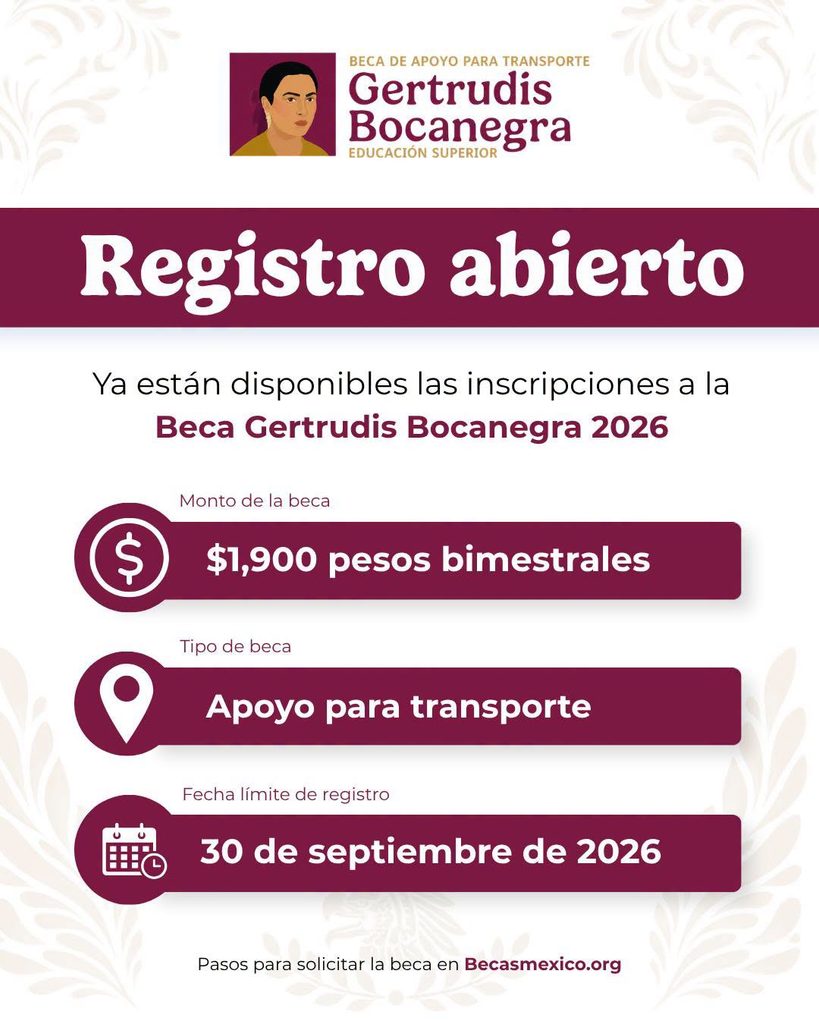 BECA DE APOYO PARA TRANSPORTE
Gertrudis Bocanegra
EDUCACIÓN SUPERIOR

Registro abierto

Ya están disponibles las inscripciones a la Beca Gertrudis Bocanegra 2026

Monto de la beca
$1,900 pesos bimestrales

Tipo de beca
Apoyo para transporte

Fecha límite de registro
30 de septiembre de 2026

Pasos para solicitar la beca en Becasmexico.org